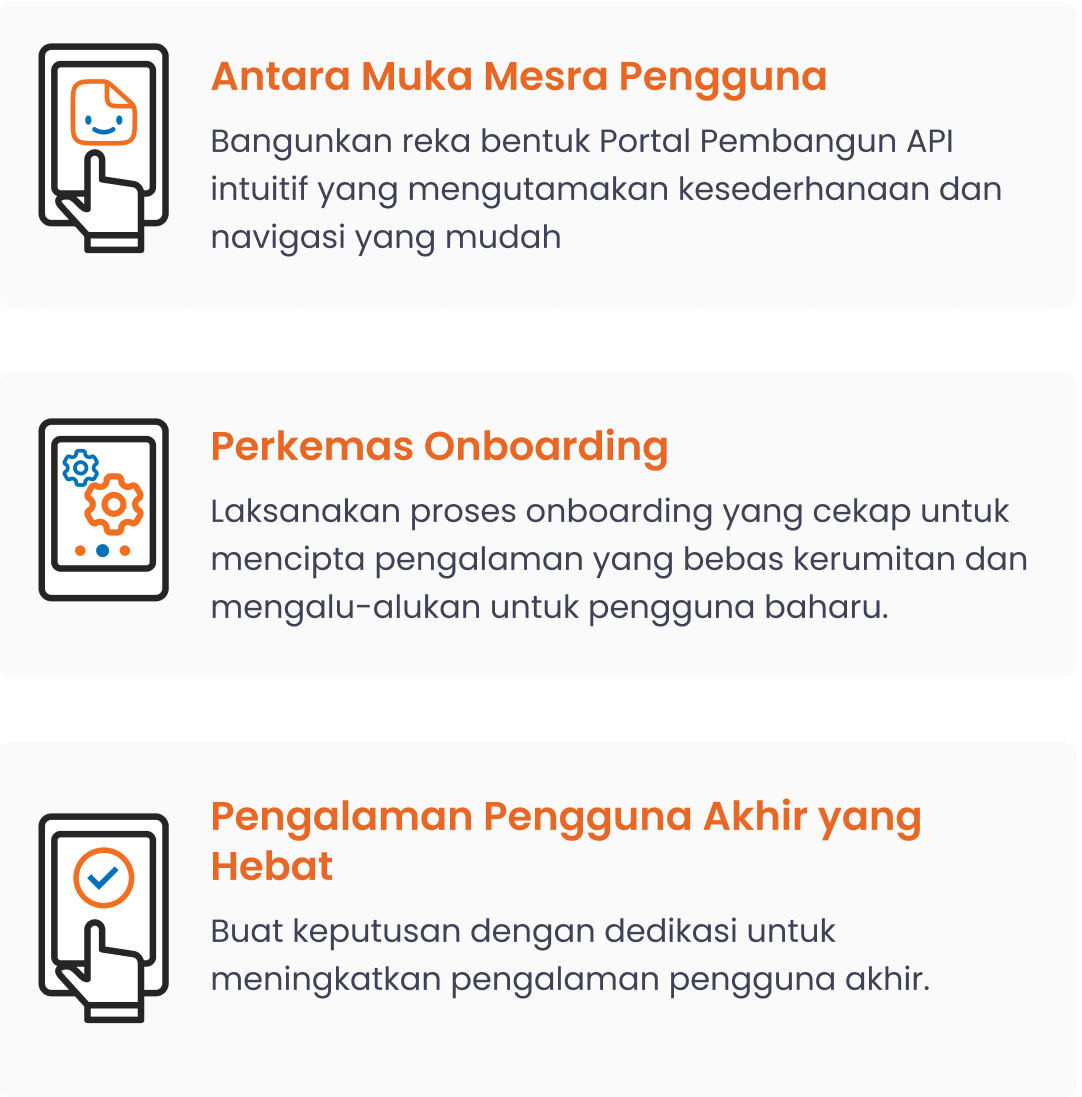 Antara Muka Mesra Pengguna

Bangunkan reka bentuk Portal Pembangun API intuitif yang mengutamakan kesederhanaan dan navigasi yang mudah

Perkemas Onboarding

Laksanakan proses onboarding yang cekap untuk mencipta pengalaman yang bebas kerumitan dan mengalu-alukan untuk pengguna baharu.

Pengalaman Pengguna Akhir yang Hebat

Buat keputusan dengan dedikasi untuk meningkatkan pengalaman pengguna akhir.